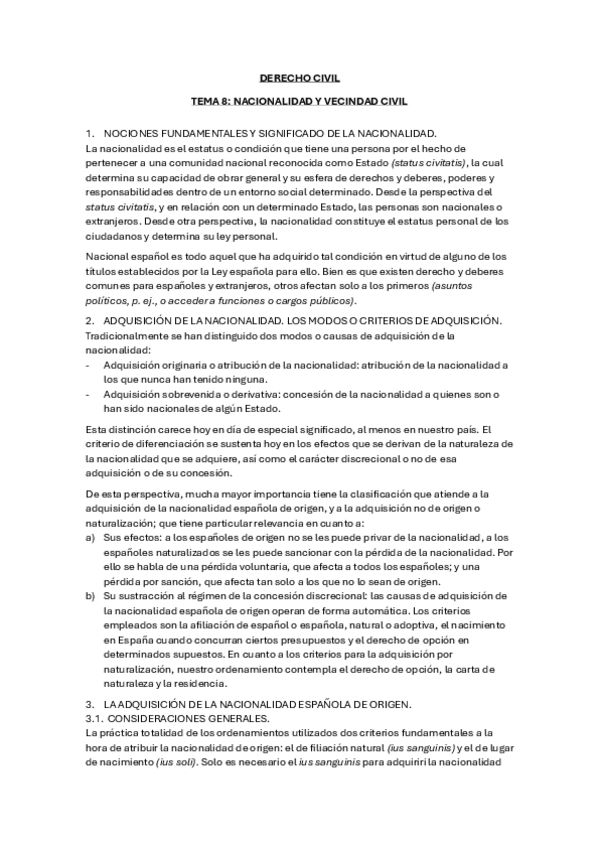 DERECHO CIVIL

TEMA 8: NACIONALIDAD Y VECINDAD CIVIL

1. NOCIONES FUNDAMENTALES Y SIGNIFICADO DE LA NACIONALIDAD.
La nacionalidad es el estatus o condición que tiene una persona por el hecho de pertenecer a una comunidad nacional reconocida como Estado (status civitatis), la cual determina su capacidad de obrar general y su esfera de derechos y deberes, poderes y responsabilidades dentro de un entorno social determinado. Desde la perspectiva del status civitatis, y en relación con un determinado Estado, las personas son nacionales o extranjeros. Desde otra perspectiva, la nacionalidad constituye el estatus personal de los ciudadanos y determina su ley personal.

Nacional español es todo aquel que ha adquirido tal condición en virtud de alguno de los títulos establecidos por la Ley española para ello. Bien es que existen derecho y deberes comunes para españoles y extranjeros, otros afectan solo a los primeros (asuntos políticos, p. ej., o acceder a funciones o cargos públicos).

2. ADQUISICIÓN DE LA NACIONALIDAD. LOS MODOS O CRITERIOS DE ADQUISICIÓN.
Tradicionalmente se han distinguido dos modos o causas de adquisición de la nacionalidad:
- Adquisición originaria o atribución de la nacionalidad: atribución de la nacionalidad a los que nunca han tenido ninguna.
- Adquisición sobrevenida o derivativa: concesión de la nacionalidad a quienes son o han sido nacionales de algún Estado.

Esta distinción carece hoy en día de especial significado, al menos en nuestro país. El criterio de diferenciación se sustenta hoy en los efectos que se derivan de la naturaleza de la nacionalidad que se adquiere, así como el carácter discrecional o no de esa adquisición o de su concesión.

De esta perspectiva, mucha mayor importancia tiene la clasificación que atiende a la adquisición de la nacionalidad española de origen, y a la adquisición no de origen o naturalización; que tiene particular relevancia en cuanto a:
a) Sus efectos: a los españoles de origen no se les puede privar de la nacionalidad, a los españoles naturalizados se les puede sancionar con la pérdida de la nacionalidad. Por ello se habla de una pérdida voluntaria, que afecta a todos los españoles; y una pérdida por sanción, que afecta tan solo a los que no lo sean de origen.
b) Su sustracción al régimen de la concesión discrecional: las causas de adquisición de la nacionalidad española de origen operan de forma automática. Los criterios empleados son la afiliación de español o española, natural o adoptiva, el nacimiento en España cuando concurran ciertos presupuestos y el derecho de opción en determinados supuestos. En cuanto a los criterios para la adquisición por naturalización, nuestro ordenamiento contempla el derecho de opción, la carta de naturaleza y la residencia.

3. LA ADQUISICIÓN DE LA NACIONALIDAD ESPAÑOLA DE ORIGEN.
3.1. CONSIDERACIONES GENERALES.
La práctica totalidad de los ordenamientos utilizados dos criterios fundamentales a la hora de atribuir la nacionalidad de origen: el de filiación natural (ius sanguinis) y el de lugar de nacimiento (ius soli). Solo es necesario el ius sanguinis para adquirir la nacionalidad